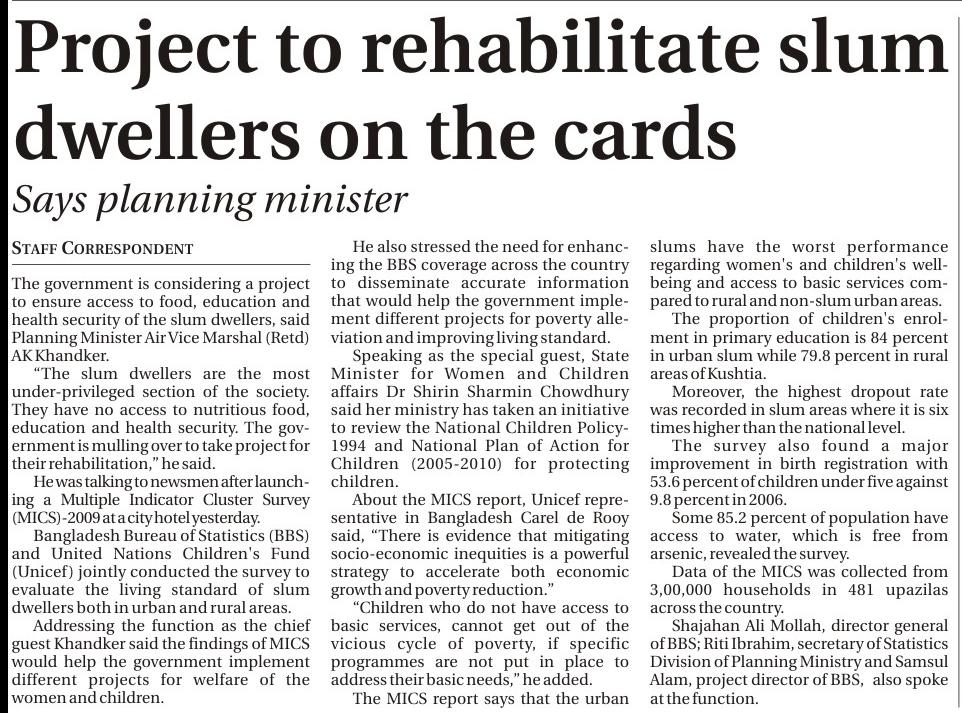 Project to rehabilitate slum dwellers on the cards

Says planning minister

STAFF CORRESPONDENT

The government is considering a project to ensure access to food, education and health security of the slum dwellers, said Planning Minister Air Vice Marshal (Retd) AK Khandker.

"The slum dwellers are the most under-privileged section of the society. They have no access to nutritious food, education and health security. The government is mulling over to take project for their rehabilitation," he said.

He was talking to newsmen after launching a Multiple Indicator Cluster Survey (MICS)-2009 at a city hotel yesterday.

Bangladesh Bureau of Statistics (BBS) and United Nations Children's Fund (Unicef) jointly conducted the survey to evaluate the living standard of slum dwellers both in urban and rural areas.

Addressing the function as the chief guest Khandker said the findings of MICS would help the government implement different projects for welfare of the women and children.

He also stressed the need for enhancing the BBS coverage across the country to disseminate accurate information that would help the government implement different projects for poverty alleviation and improving living standard.

Speaking as the special guest, State Minister for Women and Children affairs Dr Shirin Sharmin Chowdhury said her ministry has taken an initiative to review the National Children Policy-1994 and National Plan of Action for Children (2005-2010) for protecting children.

About the MICS report, Unicef representative in Bangladesh Carel de Rooy said, "There is evidence that mitigating socio-economic inequities is a powerful strategy to accelerate both economic growth and poverty reduction."

"Children who do not have access to basic services, cannot get out of the vicious cycle of poverty, if specific programmes are not put in place to address their basic needs," he added.

The MICS report says that the urban slums have the worst performance regarding women's and children's well-being and access to basic services compared to rural and non-slum urban areas.

The proportion of children's enrolment in primary education is 84 percent in urban slum while 79.8 percent in rural areas of Kushtia.

Moreover, the highest dropout rate was recorded in slum areas where it is six times higher than the national level.

The survey also found a major improvement in birth registration with 53.6 percent of children under five against 9.8 percent in 2006.

Some 85.2 percent of population have access to water, which is free from arsenic, revealed the survey.

Data of the MICS was collected from 3,00,000 households in 481 upazilas across the country.

Shajahan Ali Mollah, director general of BBS; Riti Ibrahim, secretary of Statistics Division of Planning Ministry and Samsul Alam, project director of BBS, also spoke at the function.